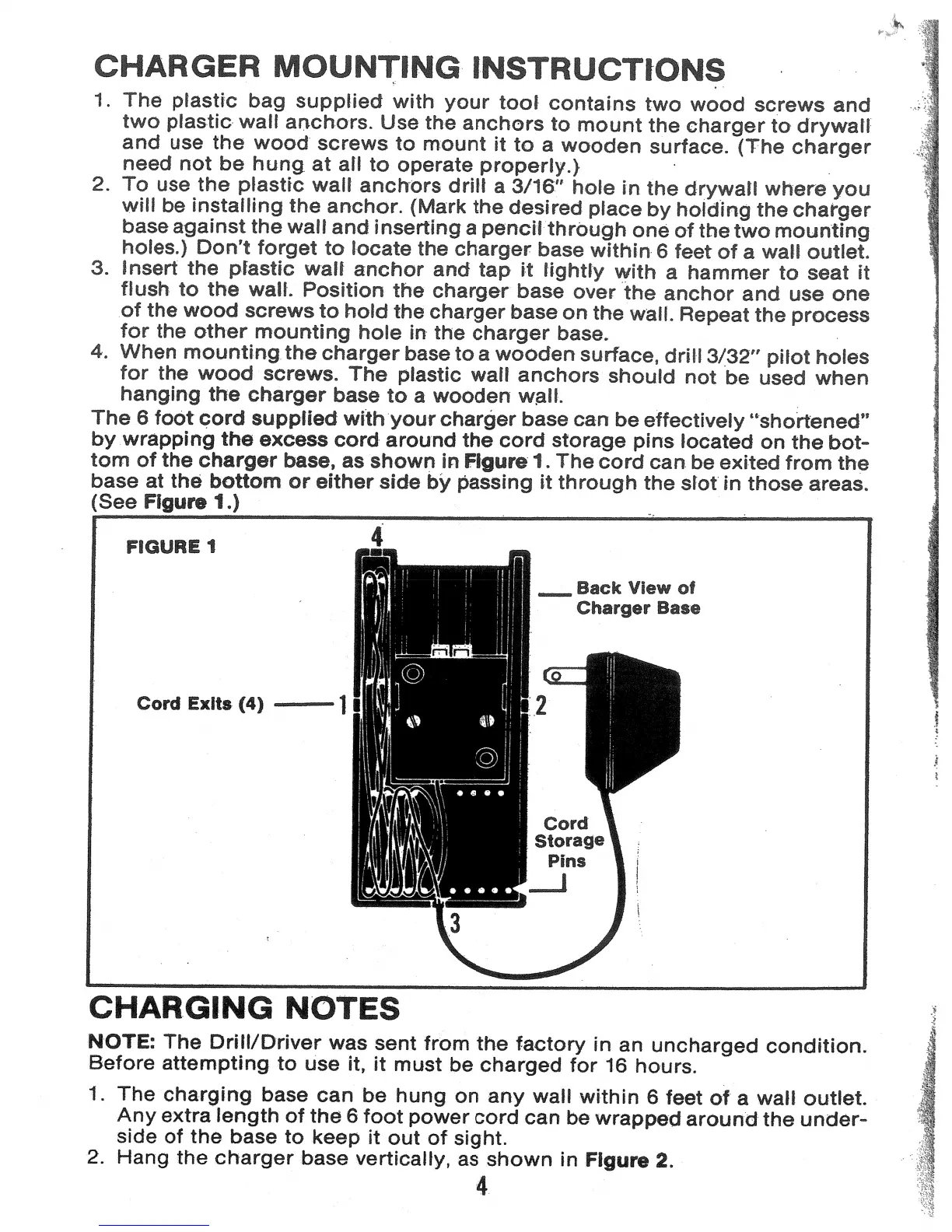 CHARGER MOUNTING INSTRUCTIONS

1. The plastic bag supplied with your tool contains two wood screws and two plastic wall anchors. Use the anchors to mount the charger to drywall and use the wood screws to mount it to a wooden surface. (The charger need not be hung at all to operate properly.)
2. To use the plastic wall anchors drill a 3/16" hole in the drywall where you will be installing the anchor. (Mark the desired place by holding the charger base against the wall and inserting a pencil through one of the two mounting holes.) Don't forget to locate the charger base within 6 feet of a wall outlet.
3. Insert the plastic wall anchor and tap it lightly with a hammer to seat it flush to the wall. Position the charger base over the anchor and use one of the wood screws to hold the charger base on the wall. Repeat the process for the other mounting hole in the charger base.
4. When mounting the charger base to a wooden surface, drill 3/32" pilot holes for the wood screws. The plastic wall anchors should not be used when hanging the charger base to a wooden wall.

The 6 foot cord supplied with your charger base can be effectively "shortened" by wrapping the excess cord around the cord storage pins located on the bottom of the charger base, as shown in Figure 1. The cord can be exited from the base at the bottom or either side by passing it through the slot in those areas. (See Figure 1.)

FIGURE 1

4

Back View of Charger Base

Cord Exits (4)

1

2

Cord Storage Pins

3

CHARGING NOTES

NOTE: The Drill/Driver was sent from the factory in an uncharged condition. Before attempting to use it, it must be charged for 16 hours.

1. The charging base can be hung on any wall within 6 feet of a wall outlet. Any extra length of the 6 foot power cord can be wrapped around the underside of the base to keep it out of sight.
2. Hang the charger base vertically, as shown in Figure 2.

4